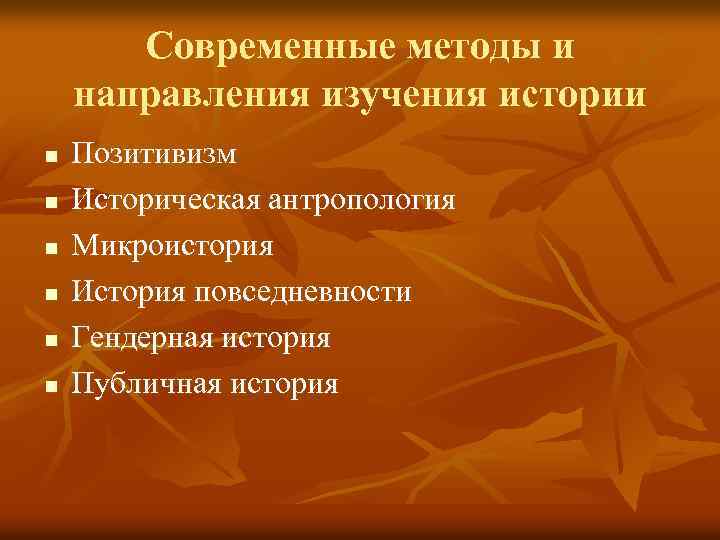 Современные методы и направления изучения истории

- Позитивизм
- Историческая антропология
- Микроистория
- История повседневности
- Гендерная история
- Публичная история